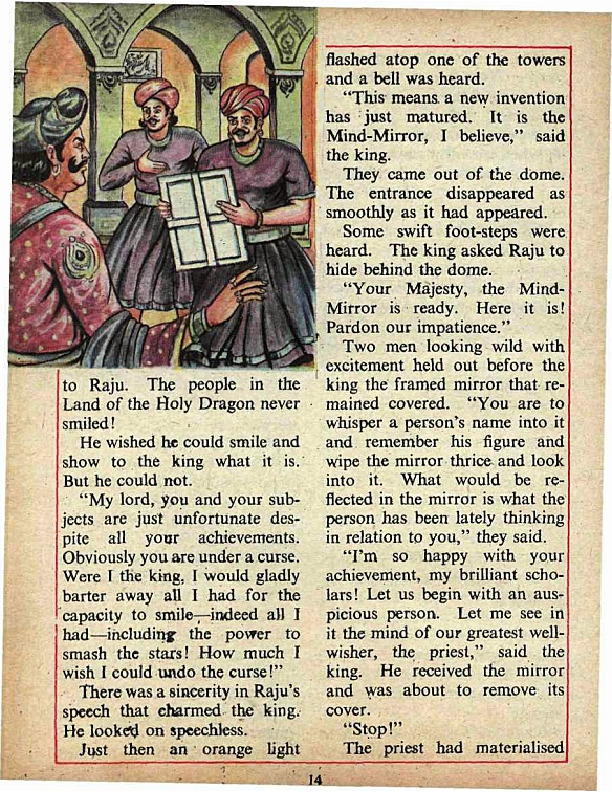 to Raju. The people in the Land of the Holy Dragon never smiled!

He wished he could smile and show to the king what it is. But he could not.

"My lord, you and your subjects are just unfortunate despite all your achievements. Obviously you are under a curse. Were I the king, I would gladly barter away all I had for the capacity to smile—indeed all I had—including the power to smash the stars! How much I wish I could undo the curse!"

There was a sincerity in Raju's speech that charmed the king. He looked on speechless.

Just then an orange light flashed atop one of the towers and a bell was heard.

"This means a new invention has just matured. It is the Mind-Mirror, I believe," said the king.

They came out of the dome. The entrance disappeared as smoothly as it had appeared.

Some swift foot-steps were heard. The king asked Raju to hide behind the dome.

"Your Majesty, the Mind-Mirror is ready. Here it is! Pardon our impatience."

Two men looking wild with excitement held out before the king the framed mirror that remained covered. "You are to whisper a person's name into it and remember his figure and wipe the mirror thrice and look into it. What would be reflected in the mirror is what the person has been lately thinking in relation to you," they said.

"I'm so happy with your achievement, my brilliant scholars! Let us begin with an auspicious person. Let me see in it the mind of our greatest well-wisher, the priest," said the king. He received the mirror and was about to remove its cover.

"Stop!"

The priest had materialised

14